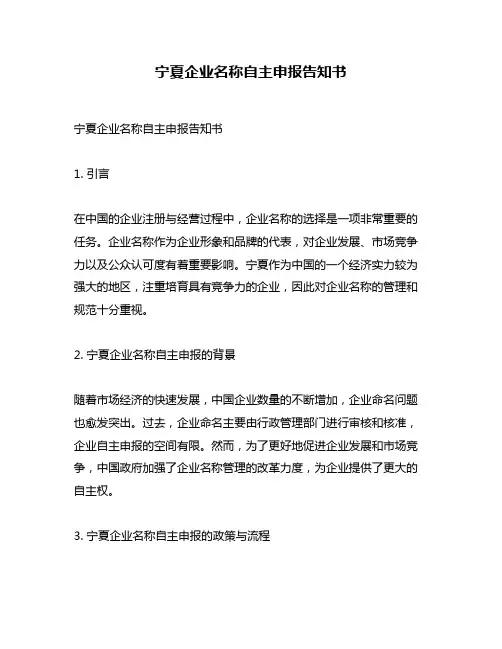 宁夏企业名称自主申报告知书

宁夏企业名称自主申报告知书

1. 引言

在中国的企业注册与经营过程中，企业名称的选择是一项非常重要的任务。企业名称作为企业形象和品牌的代表，对企业发展、市场竞争力以及公众认可度有着重要影响。宁夏作为中国的一个经济实力较为强大的地区，注重培育具有竞争力的企业，因此对企业名称的管理和规范十分重视。

2. 宁夏企业名称自主申报的背景

随着市场经济的快速发展，中国企业数量的不断增加，企业命名问题也愈发突出。过去，企业命名主要由行政管理部门进行审核和核准，企业自主申报的空间有限。然而，为了更好地促进企业发展和市场竞争，中国政府加强了企业名称管理的改革力度，为企业提供了更大的自主权。

3. 宁夏企业名称自主申报的政策与流程